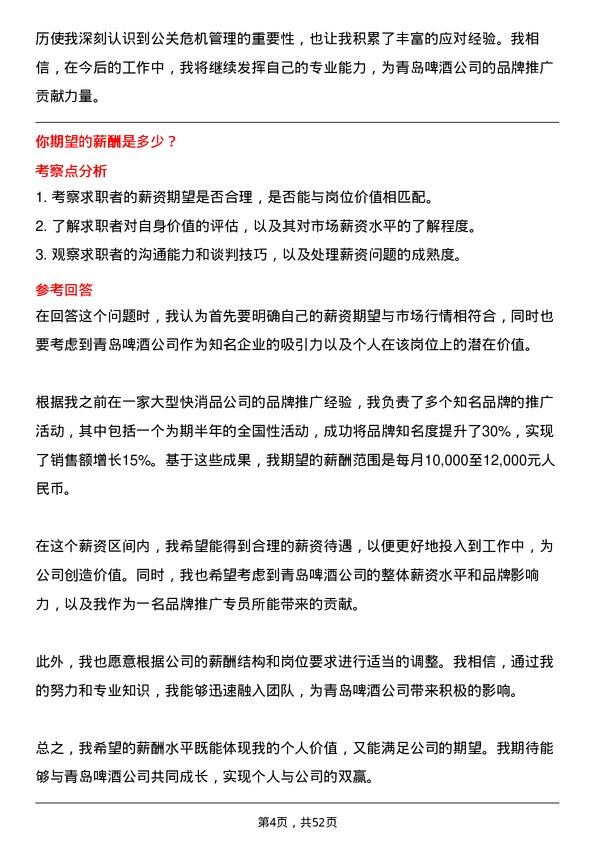 历使我深刻认识到公关危机管理的重要性，也让我积累了丰富的应对经验。我相信，在今后的工作中，我将继续发挥自己的专业能力，为青岛啤酒公司的品牌推广贡献力量。

你期望的薪酬是多少？

考察点分析

1. 考察求职者的薪资期望是否合理，是否能与岗位价值相匹配。
2. 了解求职者对自身价值的评估，以及其对市场薪资水平的了解程度。
3. 观察求职者的沟通能力和谈判技巧，以及处理薪资问题的成熟度。

参考回答

在回答这个问题时，我认为首先要明确自己的薪资期望与市场行情相符合，同时也要考虑到青岛啤酒公司作为知名企业的吸引力以及个人在该岗位上的潜在价值。

根据我之前在一家大型快消品公司的品牌推广经验，我负责了多个知名品牌的推广活动，其中包括一个为期半年的全国性活动，成功将品牌知名度提升了30%，实现了销售额增长15%。基于这些成果，我期望的薪酬范围是每月10,000至12,000元人民币。

在这个薪资区间内，我希望能得到合理的薪资待遇，以便更好地投入到工作中，为公司创造价值。同时，我也希望考虑到青岛啤酒公司的整体薪资水平和品牌影响力，以及我作为一名品牌推广专员所能带来的贡献。

此外，我也愿意根据公司的薪酬结构和岗位要求进行适当的调整。我相信，通过我的努力和专业知识，我能够迅速融入团队，为青岛啤酒公司带来积极的影响。

总之，我希望的薪酬水平既能体现我的个人价值，又能满足公司的期望。我期待能够与青岛啤酒公司共同成长，实现个人与公司的双赢。

第4页，共52页